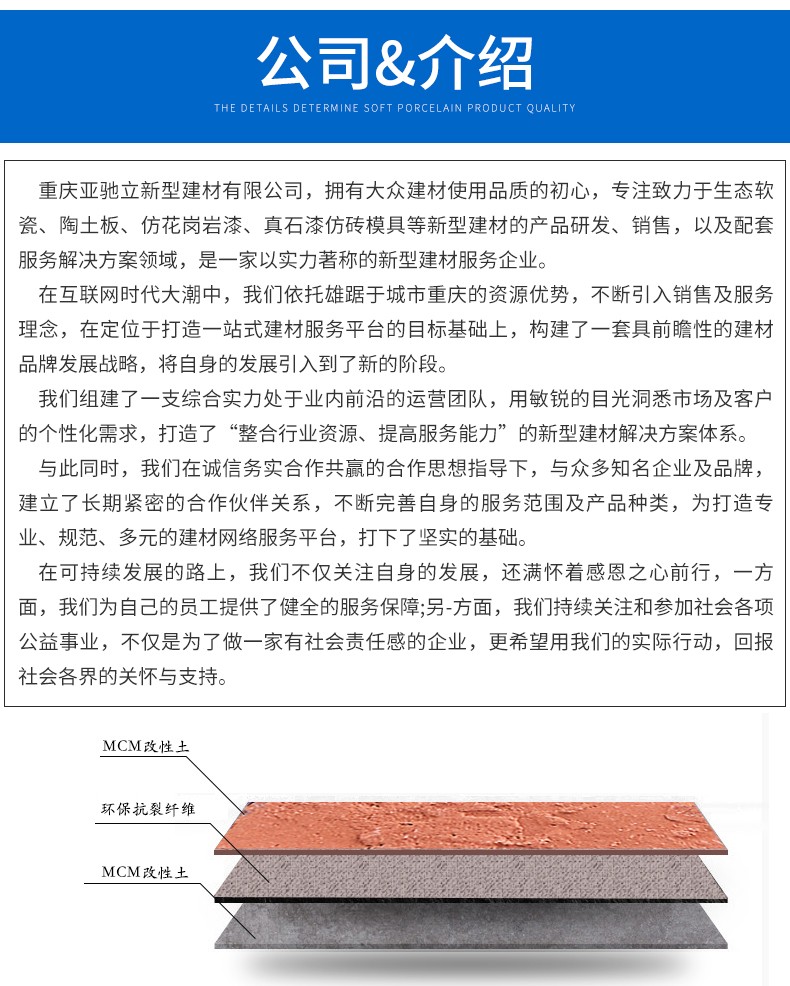 公司&介绍

THE DETAILS DETERMINE SOFT PORCELAIN PRODUCT QUALITY

重庆亚驰立新型建材有限公司，拥有大众建材使用品质的初心，专注致力于生态软瓷、陶土板、仿花岗岩漆、真石漆仿砖模具等新型建材的产品研发、销售，以及配套服务解决方案领域，是一家以实力著称的新型建材服务企业。

在互联网时代大潮中，我们依托雄踞于城市重庆的资源优势，不断引入销售及服务理念，在定位于打造一站式建材服务平台的目标基础上，构建了一套具前瞻性的建材品牌发展战略，将自身的发展引入到了新的阶段。

我们组建了一支综合实力处于业内前沿的运营团队，用敏锐的目光洞悉市场及客户的个性化需求，打造了“整合行业资源、提高服务能力”的新型建材解决方案体系。

与此同时，我们在诚信务实合作共赢的合作思想指导下，与众多知名企业及品牌，建立了长期紧密的合作伙伴关系，不断完善自身的服务范围及产品种类，为打造专业、规范、多元的建材网络服务平台，打下了坚实的基础。

在可持续发展的路上，我们不仅关注自身的发展，还满怀着感恩之心前行，一方面，我们为自己的员工提供了健全的服务保障;另-方面，我们持续关注和参加社会各项公益事业，不仅是为了做一家有社会责任感的企业，更希望用我们的实际行动，回报社会各界的关怀与支持。

MCM改性土

环保抗裂纤维

MCM改性土